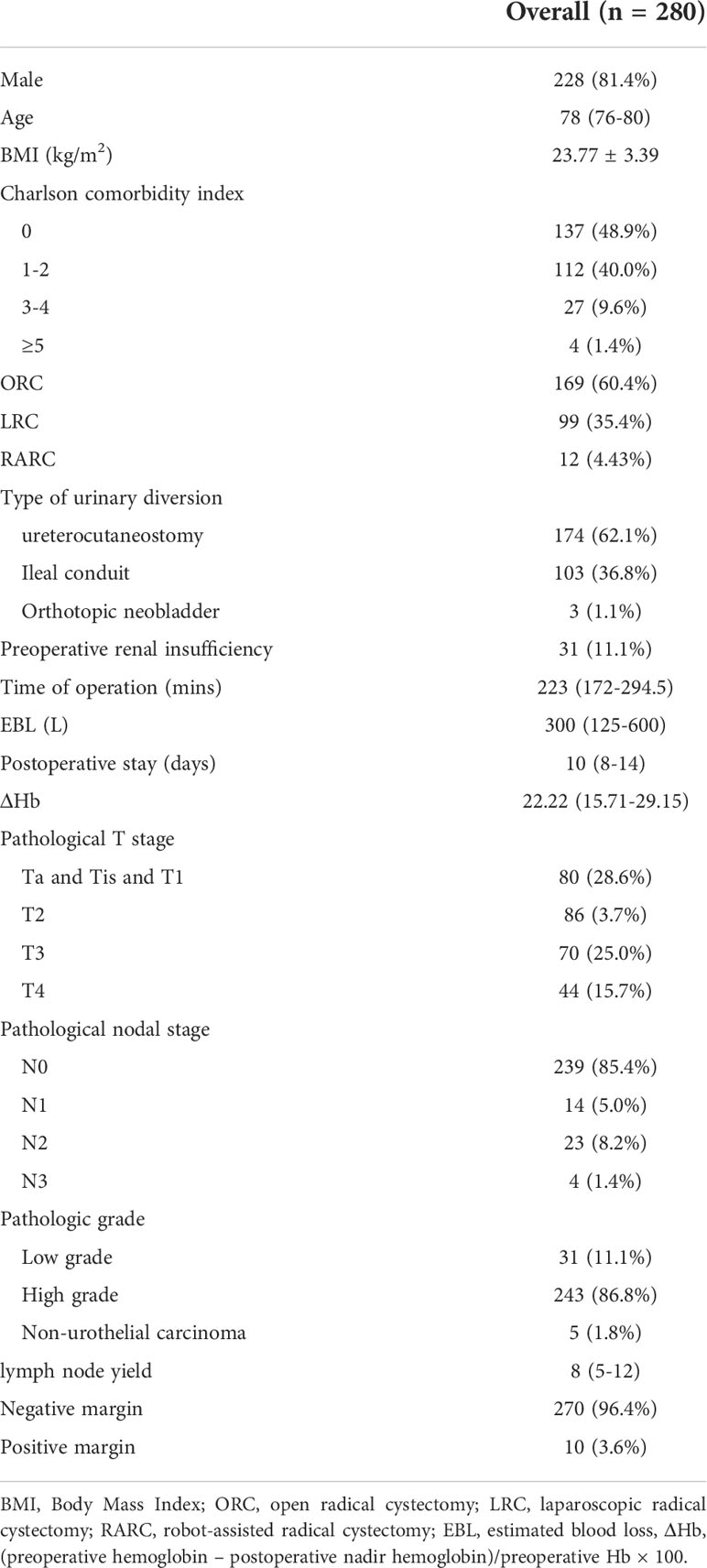 | | Overall (n = 280) |
|---|---|
| Male | 228 (81.4%) |
| Age | 78 (76-80) |
| BMI (kg/m$^2$) | 23.77 ± 3.39 |
| Charlson comorbidity index | |
| 0 | 137 (48.9%) |
| 1-2 | 112 (40.0%) |
| 3-4 | 27 (9.6%) |
| ≥5 | 4 (1.4%) |
| ORC | 169 (60.4%) |
| LRC | 99 (35.4%) |
| RARC | 12 (4.43%) |
| Type of urinary diversion | |
| ureterocutaneostomy | 174 (62.1%) |
| Ileal conduit | 103 (36.8%) |
| Orthotopic neobladder | 3 (1.1%) |
| Preoperative renal insufficiency | 31 (11.1%) |
| Time of operation (mins) | 223 (172-294.5) |
| EBL (L) | 300 (125-600) |
| Postoperative stay (days) | 10 (8-14) |
| ΔHb | 22.22 (15.71-29.15) |
| Pathological T stage | |
| Ta and Tis and T1 | 80 (28.6%) |
| T2 | 86 (3.7%) |
| T3 | 70 (25.0%) |
| T4 | 44 (15.7%) |
| Pathological nodal stage | |
| N0 | 239 (85.4%) |
| N1 | 14 (5.0%) |
| N2 | 23 (8.2%) |
| N3 | 4 (1.4%) |
| Pathologic grade | |
| Low grade | 31 (11.1%) |
| High grade | 243 (86.8%) |
| Non-urothelial carcinoma | 5 (1.8%) |
| lymph node yield | 8 (5-12) |
| Negative margin | 270 (96.4%) |
| Positive margin | 10 (3.6%) |

BMI, Body Mass Index; ORC, open radical cystectomy; LRC, laparoscopic radical cystectomy; RARC, robot-assisted radical cystectomy; EBL, estimated blood loss, ΔHb, (preoperative hemoglobin – postoperative nadir hemoglobin)/preoperative Hb × 100.